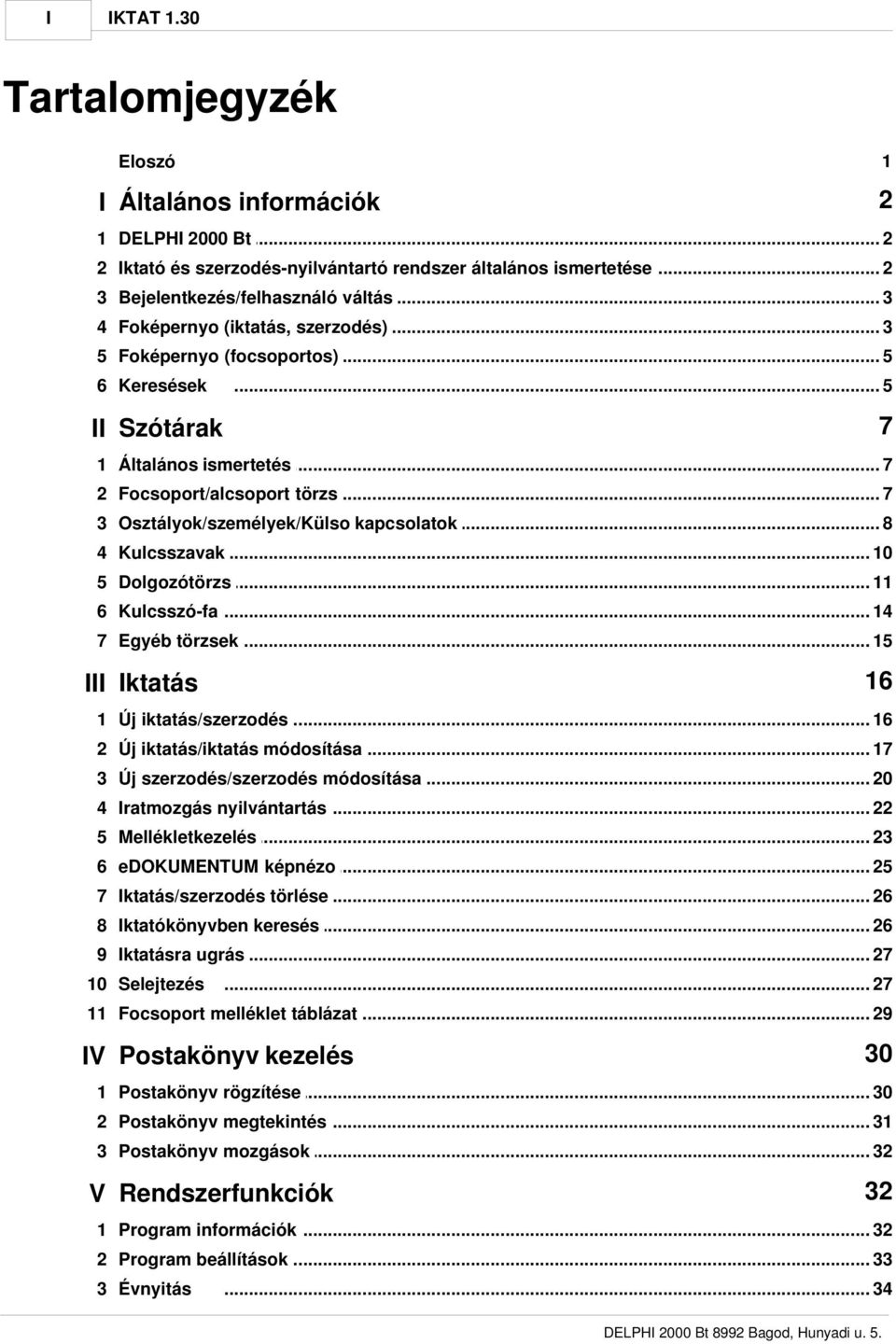 I IKTAT 1.30

Tartalomjegyzék

Eloszó 1

I Általános információk 2

1 DELPHI 2000 Bt ... 2
2 Iktató és szerzodés-nyilvántartó rendszer általános ismertetése ... 2
3 Bejelentkezés/felhasználó váltás ... 3
4 Foképernyo (iktatás, szerzodés) ... 3
5 Foképernyo (focsoportos) ... 5
6 Keresések ... 5

II Szótárak 7

1 Általános ismertetés ... 7
2 Focsoport/alcsoport törzs ... 7
3 Osztályok/személyek/Külso kapcsolatok ... 8
4 Kulcsszavak ... 10
5 Dolgozótörzs ... 11
6 Kulcsszó-fa ... 14
7 Egyéb törzsek ... 15

III Iktatás 16

1 Új iktatás/szerzodés ... 16
2 Új iktatás/iktatás módosítása ... 17
3 Új szerzodés/szerzodés módosítása ... 20
4 Iratmozgás nyilvántartás ... 22
5 Mellékletkezelés ... 23
6 eDOKUMENTUM képnézo ... 25
7 Iktatás/szerzodés törlése ... 26
8 Iktatókönyvben keresés ... 26
9 Iktatásra ugrás ... 27
10 Selejtezés ... 27
11 Focsoport melléklet táblázat ... 29

IV Postakönyv kezelés 30

1 Postakönyv rögzítése ... 30
2 Postakönyv megtekintés ... 31
3 Postakönyv mozgások ... 32

V Rendszerfunkciók 32

1 Program információk ... 32
2 Program beállítások ... 33
3 Évnyitás ... 34

DELPHI 2000 Bt 8992 Bagod, Hunyadi u. 5.